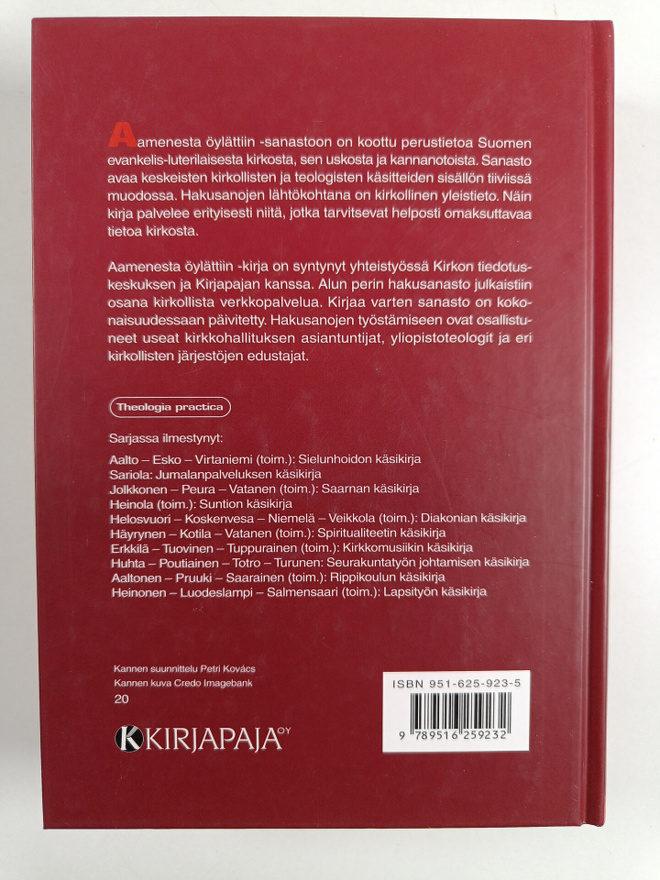 Aamenesta öylättiin -sanastoon on koottu perustietoa Suomen evankelis-luterilaisesta kirkosta, sen uskosta ja kannanotoista. Sanasto avaa keskeisten kirkollisten ja teologisten käsitteiden sisällön tiiviissä muodossa. Hakusanojen lähtökohtana on kirkollinen yleistieto. Näin kirja palvelee erityisesti niitä, jotka tarvitsevat helposti omaksuttavaa tietoa kirkosta.

Aamenesta öylättiin -kirja on syntynyt yhteistyössä Kirkon tiedotuskeskuksen ja Kirjapajan kanssa. Alun perin hakusanasto julkaistiin osana kirkollista verkkopalvelua. Kirjaa varten sanasto on kokonaisuudessaan päivitetty. Hakusanojen työstämiseen ovat osallistuneet useat kirkkohallituksen asiantuntijat, yliopistoteologit ja eri kirkollisten järjestöjen edustajat.

Theologia practica

Sarjassa ilmestynyt:
Aalto – Esko – Virtaniemi (toim.): Sielunhoidon käsikirja
Sariola: Jumalanpalveluksen käsikirja
Jolkkonen – Peura – Vatanen (toim.): Saarnan käsikirja
Heinola (toim.): Suntion käsikirja
Helosvuori – Koskenvesa – Niemelä – Veikkola (toim.): Diakonian käsikirja
Häyrynen – Kotila – Vatanen (toim.): Spiritualiteetin käsikirja
Erkkilä – Tuovinen – Tuppurainen (toim.): Kirkkomusiikin käsikirja
Huhta – Poutiainen – Totro – Turunen: Seurakuntatyön johtamisen käsikirja
Aaltonen – Pruuki – Saarainen (toim.): Rippikoulun käsikirja
Heinonen – Luodeslampi – Salmensaari (toim.): Lapsityön käsikirja

Kannen suunnittelu Petri Kovács
Kannen kuva Credo Imagebank
20

KIRJAPAJA OY

ISBN 951-625-923-5
9 789516 259232